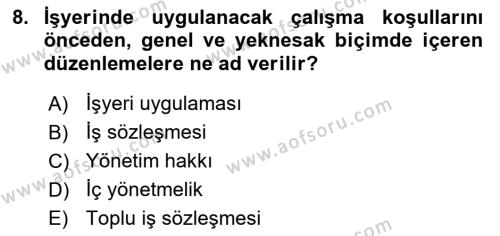 8. İşyerinde uygulanacak çalışma koşullarını önceden, genel ve yeknesak biçimde içeren düzenlemelere ne ad verilir?

A) İşyeri uygulaması
B) İş sözleşmesi
C) Yönetim hakkı
D) İç yönetmelik
E) Toplu iş sözleşmesi

www.aofsoru.com